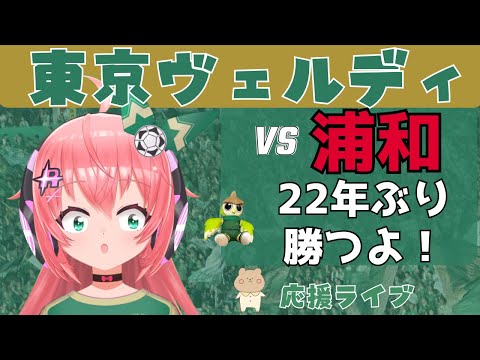 東京ヴェルディ

VS 浦和

22年ぶり
勝つよ！

応援ライブ